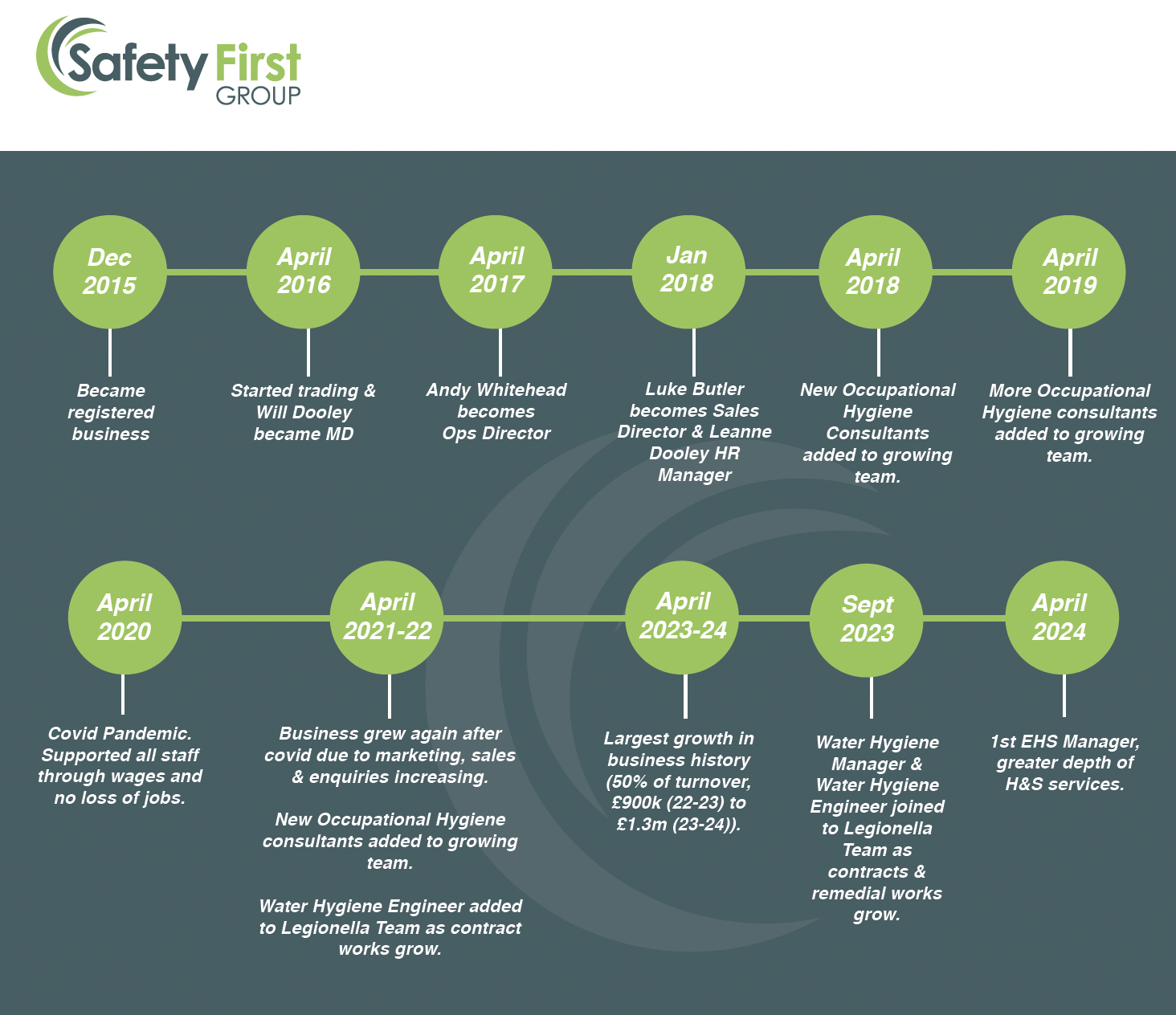 Safety First GROUP

Dec 2015

Became registered business

April 2016

Started trading & Will Dooley became MD

April 2017

Andy Whitehead becomes Ops Director

Jan 2018

Luke Butler becomes Sales Director & Leanne Dooley HR Manager

April 2018

New Occupational Hygiene Consultants added to growing team.

April 2019

More Occupational Hygiene consultants added to growing team.

April 2020

Covid Pandemic. Supported all staff through wages and no loss of jobs.

April 2021-22

Business grew again after covid due to marketing, sales & enquiries increasing.

New Occupational Hygiene consultants added to growing team.

Water Hygiene Engineer added to Legionella Team as contract works grow.

April 2023-24

Largest growth in business history (50% of turnover, £900k (22-23) to £1.3m (23-24)).

Sept 2023

Water Hygiene Manager & Water Hygiene Engineer joined to Legionella Team as contracts & remedial works grow.

April 2024

1st EHS Manager, greater depth of H&S services.